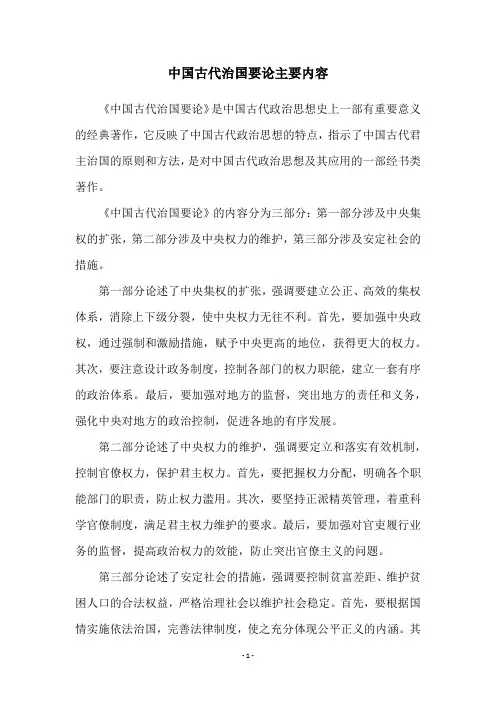 中国古代治国要论主要内容

《中国古代治国要论》是中国古代政治思想史上一部有重要意义的经典著作，它反映了中国古代政治思想的特点，指示了中国古代君主治国的原则和方法，是对中国古代政治思想及其应用的一部经书类著作。

《中国古代治国要论》的内容分为三部分：第一部分涉及中央集权的扩张，第二部分涉及中央权力的维护，第三部分涉及安定社会的措施。

第一部分论述了中央集权的扩张，强调要建立公正、高效的集权体系，消除上下级分裂，使中央权力无往不利。首先，要加强中央政权，通过强制和激励措施，赋予中央更高的地位，获得更大的权力。其次，要注意设计政务制度，控制各部门的权力职能，建立一套有序的政治体系。最后，要加强对地方的监督，突出地方的责任和义务，强化中央对地方的政治控制，促进各地的有序发展。

第二部分论述了中央权力的维护，强调要定立和落实有效机制，控制官僚权力，保护君主权力。首先，要把握权力分配，明确各个职能部门的职责，防止权力滥用。其次，要坚持正派精英管理，着重科学官僚制度，满足君主权力维护的要求。最后，要加强对官吏履行业务的监督，提高政治权力的效能，防止突出官僚主义的问题。

第三部分论述了安定社会的措施，强调要控制贫富差距、维护贫困人口的合法权益，严格治理社会以维护社会稳定。首先，要根据国情实施依法治国，完善法律制度，使之充分体现公平正义的内涵。其

- 1 -